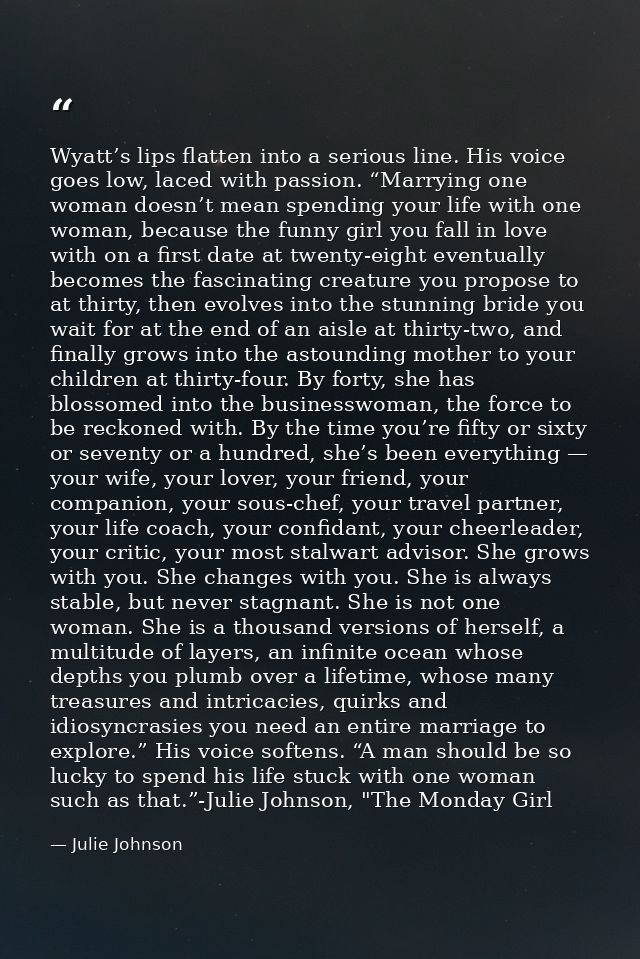 “

Wyatt’s lips flatten into a serious line. His voice goes low, laced with passion. “Marrying one woman doesn’t mean spending your life with one woman, because the funny girl you fall in love with on a first date at twenty-eight eventually becomes the fascinating creature you propose to at thirty, then evolves into the stunning bride you wait for at the end of an aisle at thirty-two, and finally grows into the astounding mother to your children at thirty-four. By forty, she has blossomed into the businesswoman, the force to be reckoned with. By the time you’re fifty or sixty or seventy or a hundred, she’s been everything — your wife, your lover, your friend, your companion, your sous-chef, your travel partner, your life coach, your confidant, your cheerleader, your critic, your most stalwart advisor. She grows with you. She changes with you. She is always stable, but never stagnant. She is not one woman. She is a thousand versions of herself, a multitude of layers, an infinite ocean whose depths you plumb over a lifetime, whose many treasures and intricacies, quirks and idiosyncrasies you need an entire marriage to explore.” His voice softens. “A man should be so lucky to spend his life stuck with one woman such as that.”-Julie Johnson, "The Monday Girl

— Julie Johnson